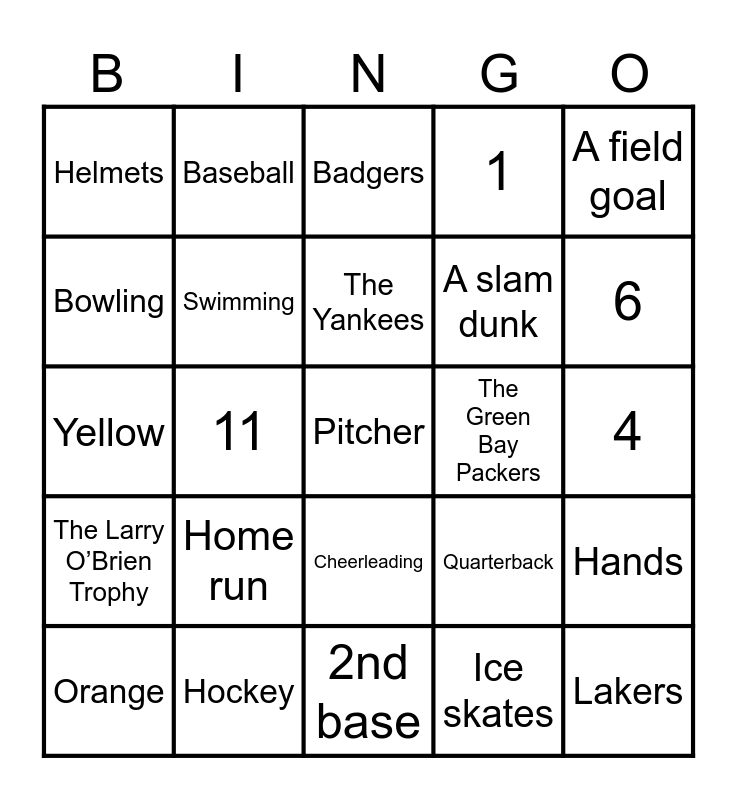 | B | I | N | G | O |
|---|---|---|---|---|
| Helmets | Baseball | Badgers | 1 | A field goal |
| Bowling | Swimming | The Yankees | A slam dunk | 6 |
| Yellow | 11 | Pitcher | The Green Bay Packers | 4 |
| The Larry O'Brien Trophy | Home run | Cheerleading | Quarterback | Hands |
| Orange | Hockey | 2nd base | Ice skates | Lakers |